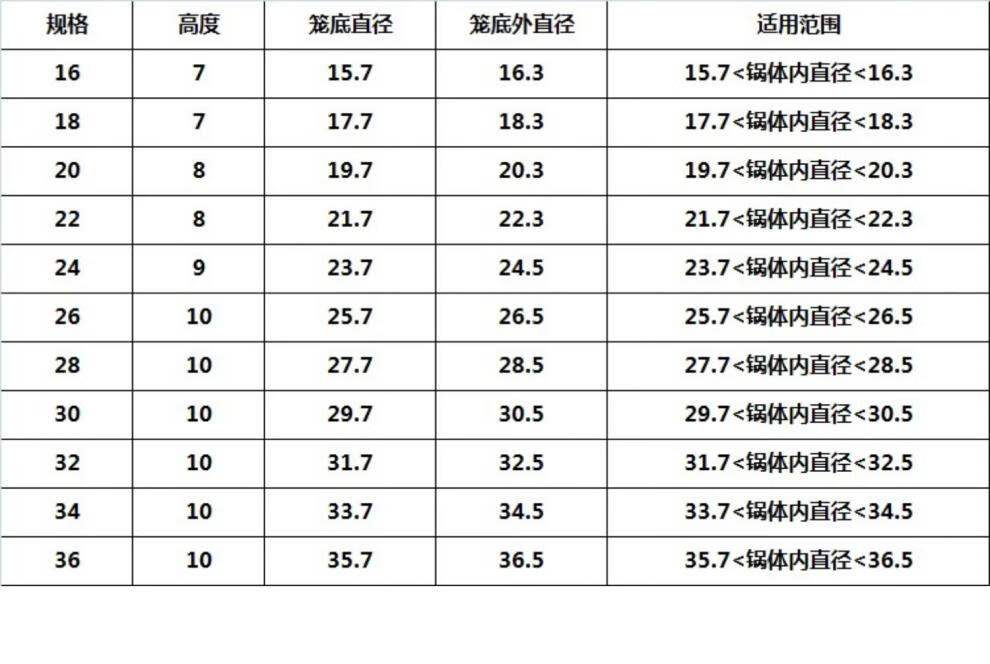 | 规格 | 高度 | 笼底直径 | 笼底外直径 | 适用范围 |
|---|---|---|---|---|
| 16 | 7 | 15.7 | 16.3 | 15.7<锅体内直径<16.3 |
| 18 | 7 | 17.7 | 18.3 | 17.7<锅体内直径<18.3 |
| 20 | 8 | 19.7 | 20.3 | 19.7<锅体内直径<20.3 |
| 22 | 8 | 21.7 | 22.3 | 21.7<锅体内直径<22.3 |
| 24 | 9 | 23.7 | 24.5 | 23.7<锅体内直径<24.5 |
| 26 | 10 | 25.7 | 26.5 | 25.7<锅体内直径<26.5 |
| 28 | 10 | 27.7 | 28.5 | 27.7<锅体内直径<28.5 |
| 30 | 10 | 29.7 | 30.5 | 29.7<锅体内直径<30.5 |
| 32 | 10 | 31.7 | 32.5 | 31.7<锅体内直径<32.5 |
| 34 | 10 | 33.7 | 34.5 | 33.7<锅体内直径<34.5 |
| 36 | 10 | 35.7 | 36.5 | 35.7<锅体内直径<36.5 |